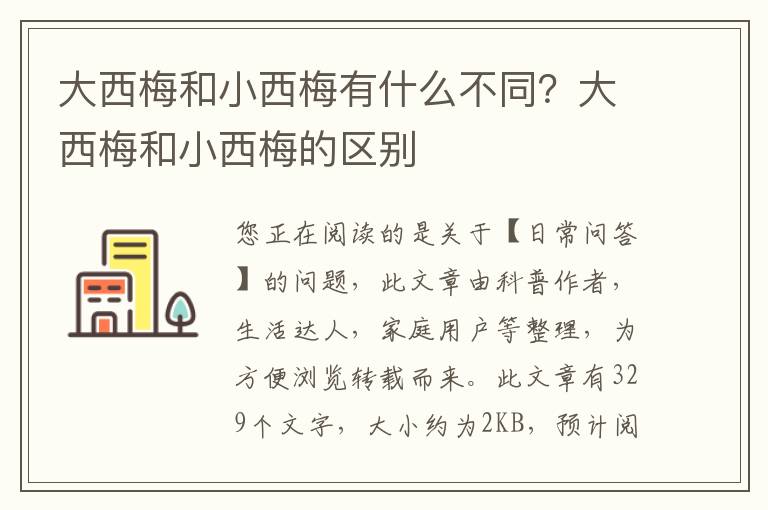 大西梅和小西梅有什么不同？大西梅和小西梅的区别

您正在阅读的是关于【日常问答】的问题，此文章由科普作者，生活达人，家庭用户等整理，为方便浏览转载而来。此文章有329个文字，大小约为2KB，预计阅